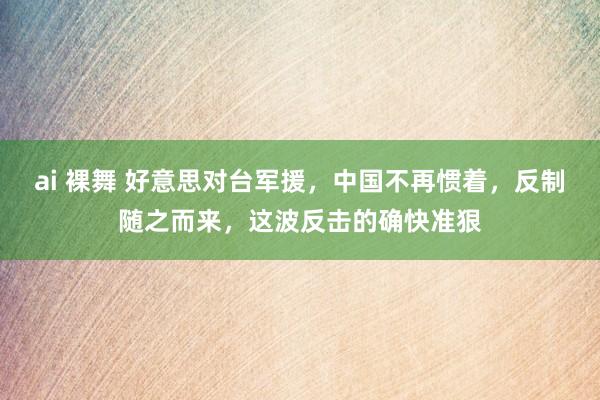 ai 裸舞 好意思对台军援，中国不再惯着，反制随之而来，这波反击的确快准狠